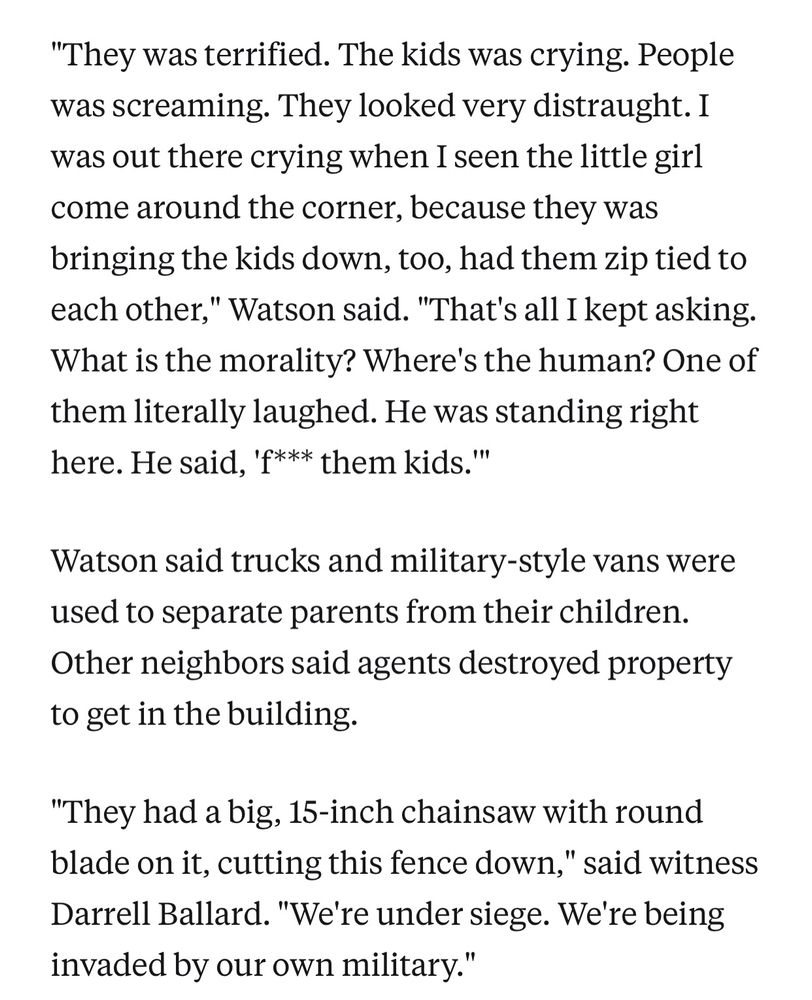 "They was terrified. The kids was crying. People was screaming. They looked very distraught. I was out there crying when I seen the little girl come around the corner, because they was bringing the kids down, too, had them zip tied to each other," Watson said. "That's all I kept asking. What is the morality? Where's the human? One of them literally laughed. He was standing right here. He said, 'f*** them kids.'"

Watson said trucks and military-style vans were used to separate parents from their children. Other neighbors said agents destroyed property to get in the building.

"They had a big, 15-inch chainsaw with round blade on it, cutting this fence down," said witness Darrell Ballard. "We're under siege. We're being invaded by our own military."